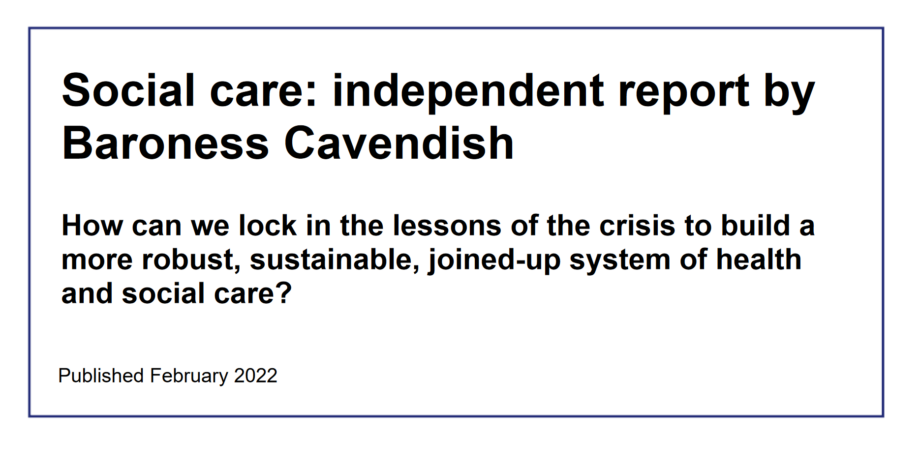 Social care: independent report by Baroness Cavendish

How can we lock in the lessons of the crisis to build a more robust, sustainable, joined-up system of health and social care?

Published February 2022